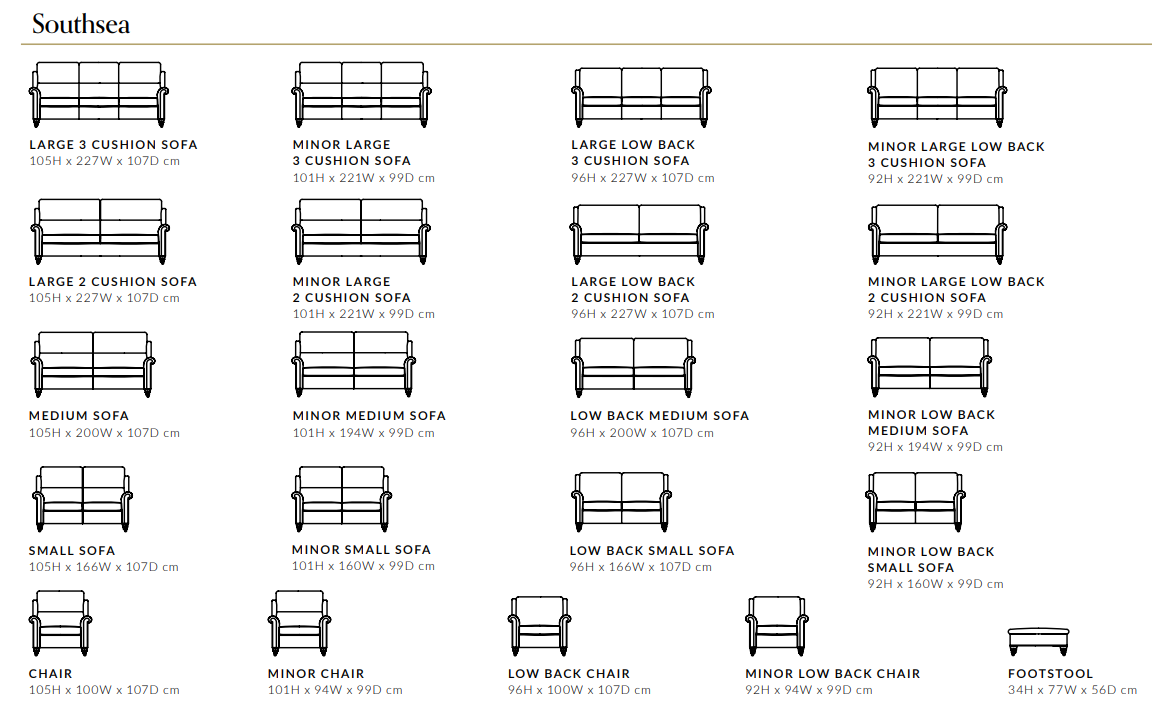 Southsea

LARGE 3 CUSHION SOFA
105H x 227W x 107D cm

MINOR LARGE 3 CUSHION SOFA
101H x 221W x 99D cm

LARGE LOW BACK 3 CUSHION SOFA
96H x 227W x 107D cm

MINOR LARGE LOW BACK 3 CUSHION SOFA
92H x 221W x 99D cm

LARGE 2 CUSHION SOFA
105H x 227W x 107D cm

MINOR LARGE 2 CUSHION SOFA
101H x 221W x 99D cm

LARGE LOW BACK 2 CUSHION SOFA
96H x 227W x 107D cm

MINOR LARGE LOW BACK 2 CUSHION SOFA
92H x 221W x 99D cm

MEDIUM SOFA
105H x 200W x 107D cm

MINOR MEDIUM SOFA
101H x 194W x 99D cm

LOW BACK MEDIUM SOFA
96H x 200W x 107D cm

MINOR LOW BACK MEDIUM SOFA
92H x 194W x 99D cm

SMALL SOFA
105H x 166W x 107D cm

MINOR SMALL SOFA
101H x 160W x 99D cm

LOW BACK SMALL SOFA
96H x 166W x 107D cm

MINOR LOW BACK SMALL SOFA
92H x 160W x 99D cm

CHAIR
105H x 100W x 107D cm

MINOR CHAIR
101H x 94W x 99D cm

LOW BACK CHAIR
96H x 100W x 107D cm

MINOR LOW BACK CHAIR
92H x 94W x 99D cm

FOOTSTOOL
34H x 77W x 56D cm